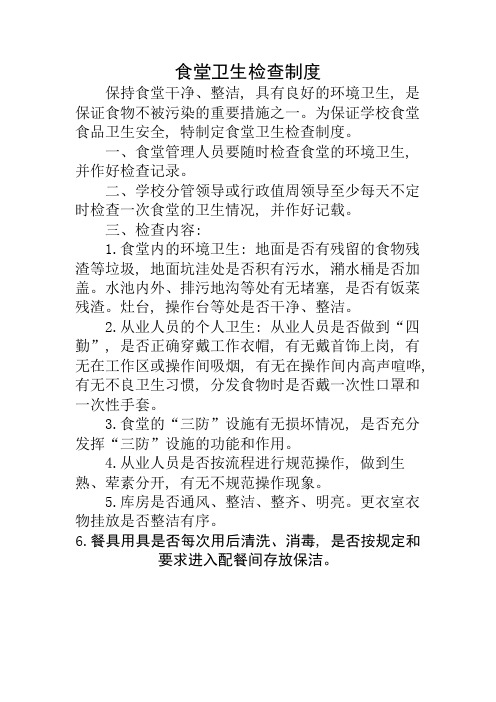 食堂卫生检查制度

保持食堂干净、整洁，具有良好的环境卫生，是保证食物不被污染的重要措施之一。为保证学校食堂食品卫生安全，特制定食堂卫生检查制度。

一、食堂管理人员要随时检查食堂的环境卫生，并作好检查记录。

二、学校分管领导或行政值周领导至少每天不定时检查一次食堂的卫生情况，并作好记载。

三、检查内容：

1.食堂内的环境卫生：地面是否有残留的食物残渣等垃圾，地面坑洼处是否积有污水，潲水桶是否加盖。水池内外、排污地沟等处有无堵塞，是否有饭菜残渣。灶台，操作台等处是否干净、整洁。

2.从业人员的个人卫生：从业人员是否做到“四勤”，是否正确穿戴工作衣帽，有无戴首饰上岗，有无在工作区或操作间吸烟，有无在操作间内高声喧哗，有无不良卫生习惯，分发食物时是否戴一次性口罩和一次性手套。

3.食堂的“三防”设施有无损坏情况，是否充分发挥“三防”设施的功能和作用。

4.从业人员是否按流程进行规范操作，做到生熟、荤素分开，有无不规范操作现象。

5.库房是否通风、整洁、整齐、明亮。更衣室衣物挂放是否整洁有序。

6.餐具用具是否每次用后清洗、消毒，是否按规定和要求进入配餐间存放保洁。